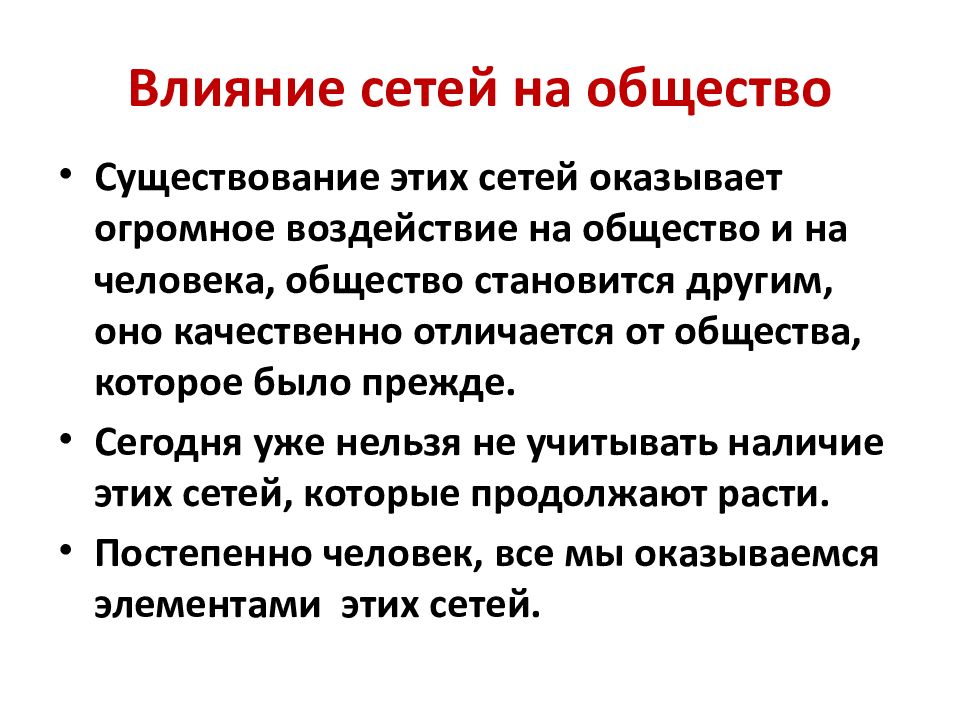 Влияние сетей на общество

• Существование этих сетей оказывает огромное воздействие на общество и на человека, общество становится другим, оно качественно отличается от общества, которое было прежде.

• Сегодня уже нельзя не учитывать наличие этих сетей, которые продолжают расти.

• Постепенно человек, все мы оказываемся элементами этих сетей.